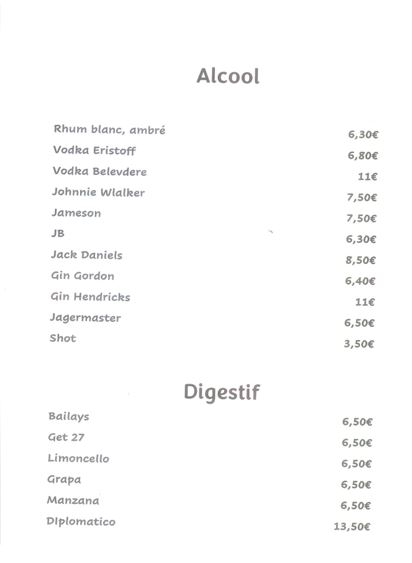 Alcool

| | |
|---|---|
| Rhum blanc, ambré | 6,30€ |
| Vodka Eristoff | 6,80€ |
| Vodka Belevdere | 11€ |
| Johnnie Wlalker | 7,50€ |
| Jameson | 7,50€ |
| JB | 6,30€ |
| Jack Daniels | 8,50€ |
| Gin Gordon | 6,40€ |
| Gin Hendricks | 11€ |
| Jagermaster | 6,50€ |
| Shot | 3,50€ |

Digestif

| | |
|---|---|
| Bailays | 6,50€ |
| Get 27 | 6,50€ |
| Limoncello | 6,50€ |
| Grapa | 6,50€ |
| Manzana | 6,50€ |
| DIplomatico | 13,50€ |